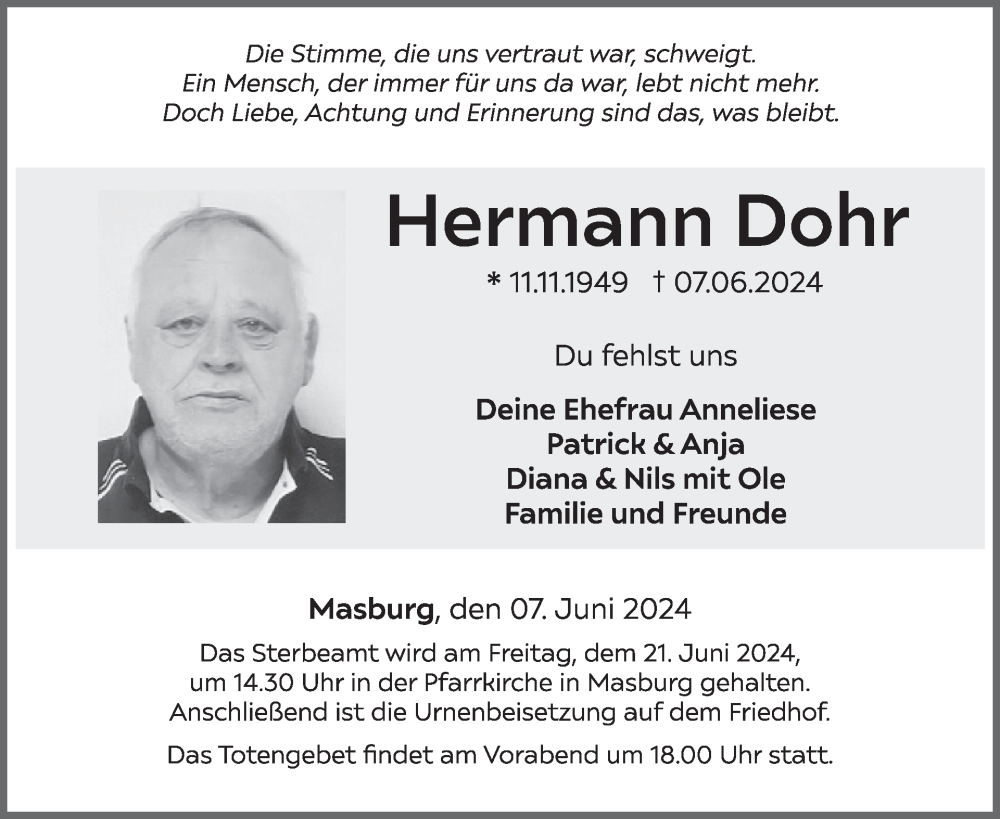 Die Stimme, die uns vertraut war, schweigt.
Ein Mensch, der immer für uns da war, lebt nicht mehr.
Doch Liebe, Achtung und Erinnerung sind das, was bleibt.

Hermann Dohr

* 11.11.1949 † 07.06.2024

Du fehlst uns

Deine Ehefrau Anneliese
Patrick & Anja
Diana & Nils mit Ole
Familie und Freunde

Masburg, den 07. Juni 2024

Das Sterbeamt wird am Freitag, dem 21. Juni 2024, um 14.30 Uhr in der Pfarrkirche in Masburg gehalten. Anschließend ist die Urnenbeisetzung auf dem Friedhof.

Das Totengebet findet am Vorabend um 18.00 Uhr statt.